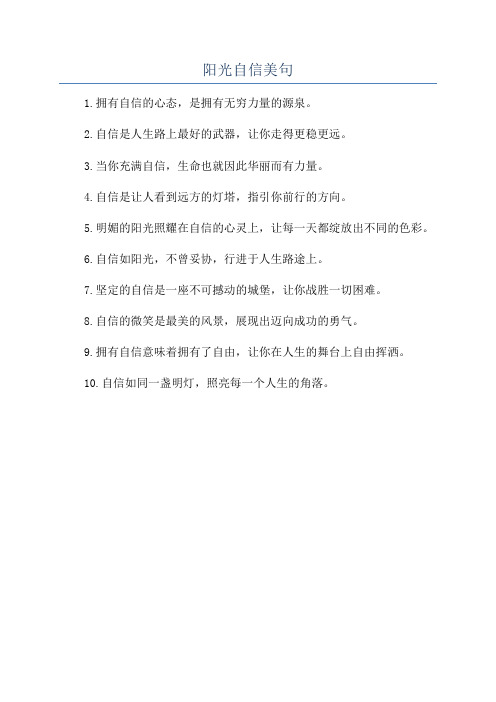 阳光自信美句

1. 拥有自信的心态，是拥有无穷力量的源泉。

2. 自信是人生路上最好的武器，让你走得更稳更远。

3. 当你充满自信，生命也就因此华丽而有力量。

4. 自信是让人看到远方的灯塔，指引你前行的方向。

5. 明媚的阳光照耀在自信的心灵上，让每一天都绽放出不同的色彩。

6. 自信如阳光，不曾妥协，行进于人生路途上。

7. 坚定的自信是一座不可撼动的城堡，让你战胜一切困难。

8. 自信的微笑是最美的风景，展现出迈向成功的勇气。

9. 拥有自信意味着拥有了自由，让你在人生的舞台上自由挥洒。

10. 自信如同一盏明灯，照亮每一个人生的角落。